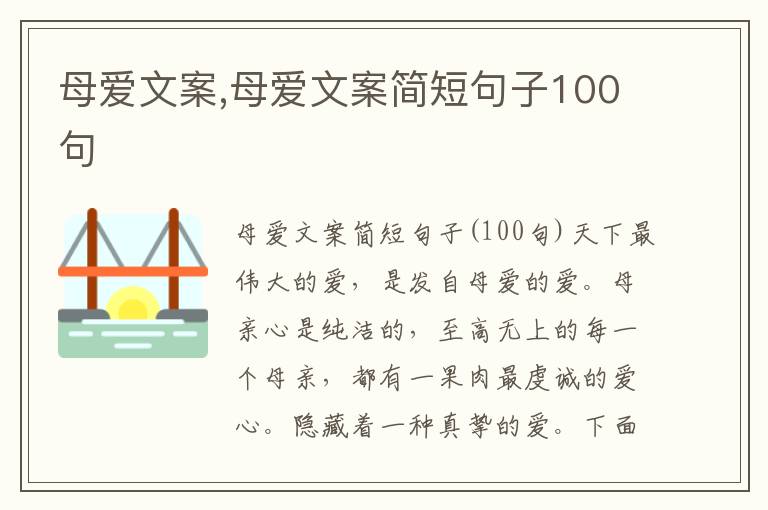 母爱文案,母爱文案简短句子100句

母爱文案简短句子(100句)天下最伟大的爱，是发自母爱的爱。母亲心是纯洁的，至高无上的每一个母亲，都有一果肉最虔诚的爱心。隐藏着一种真挚的爱。下面